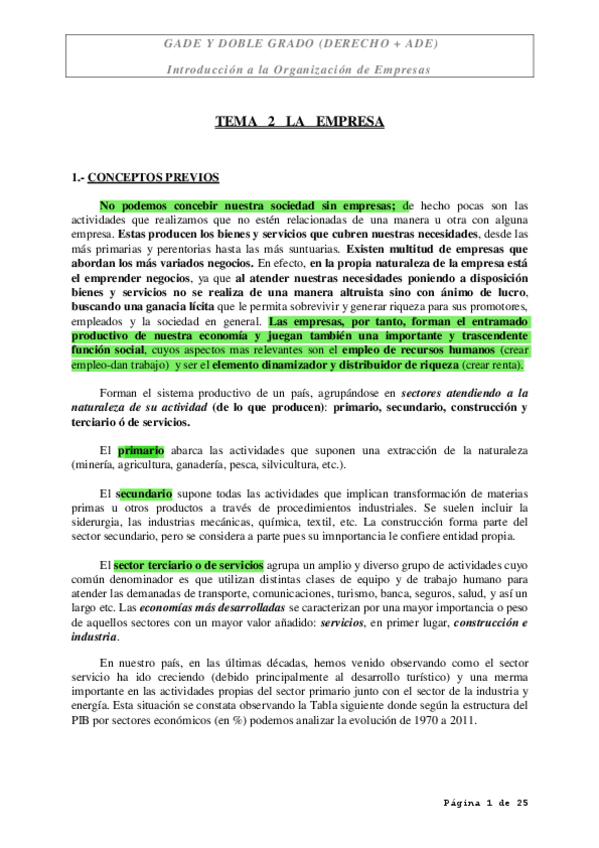 GADE Y DOBLE GRADO (DERECHO + ADE)

Introducción a la Organización de Empresas

TEMA 2 LA EMPRESA

1.- CONCEPTOS PREVIOS

No podemos concebir nuestra sociedad sin empresas; de hecho pocas son las actividades que realizamos que no estén relacionadas de una manera u otra con alguna empresa. Estas producen los bienes y servicios que cubren nuestras necesidades, desde las más primarias y perentorias hasta las más suntuarias. Existen multitud de empresas que abordan los más variados negocios. En efecto, en la propia naturaleza de la empresa está el emprender negocios, ya que al atender nuestras necesidades poniendo a disposición bienes y servicios no se realiza de una manera altruista sino con ánimo de lucro, buscando una ganacia lícita que le permita sobrevivir y generar riqueza para sus promotores, empleados y la sociedad en general. Las empresas, por tanto, forman el entramado productivo de nuestra economía y juegan también una importante y trascendente función social, cuyos aspectos mas relevantes son el empleo de recursos humanos (crear empleo-dan trabajo) y ser el elemento dinamizador y distribuidor de riqueza (crear renta).

Forman el sistema productivo de un país, agrupándose en sectores atendiendo a la naturaleza de su actividad (de lo que producen): primario, secundario, construcción y terciario ó de servicios.

El primario abarca las actividades que suponen una extracción de la naturaleza (minería, agricultura, ganadería, pesca, silvicultura, etc.).

El secundario supone todas las actividades que implican transformación de materias primas u otros productos a través de procedimientos industriales. Se suelen incluir la siderurgia, las industrias mecánicas, química, textil, etc. La construcción forma parte del sector secundario, pero se considera a parte pues su imnportancia le confiere entidad propia.

El sector terciario o de servicios agrupa un amplio y diverso grupo de actividades cuyo común denominador es que utilizan distintas clases de equipo y de trabajo humano para atender las demanadas de transporte, comunicaciones, turismo, banca, seguros, salud, y así un largo etc. Las economías más desarrolladas se caracterizan por una mayor importancia o peso de aquellos sectores con un mayor valor añadido: servicios, en primer lugar, construcción e industria.

En nuestro país, en las últimas décadas, hemos venido observando como el sector servicio ha ido creciendo (debido principalmente al desarrollo turístico) y una merma importante en las actividades propias del sector primario junto con el sector de la industria y energía. Esta situación se constata observando la Tabla siguiente donde según la estructura del PIB por sectores económicos (en %) podemos analizar la evolución de 1970 a 2011.

Página 1 de 25